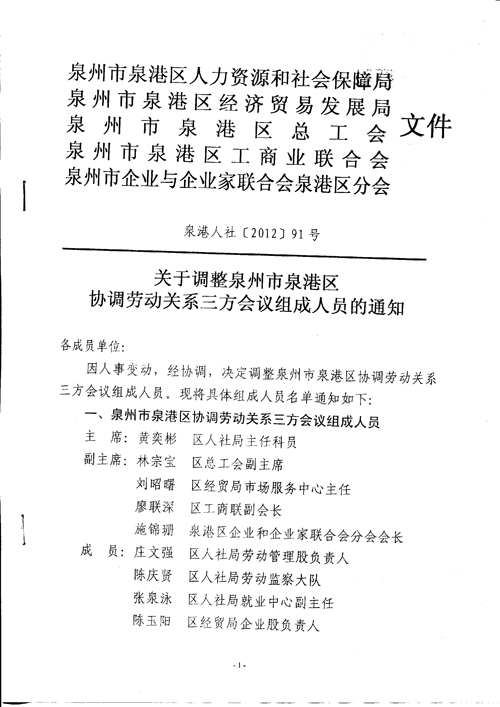 泉州市泉港区人力资源和社会保障局
泉州市泉港区经济贸易发展局
泉州市泉港区总工会
泉州市泉港区工商业联合会
泉州市企业与企业家联合会泉港区分会
文件

泉港人社〔2012〕91号

关于调整泉州市泉港区
协调劳动关系三方会议组成人员的通知

各成员单位：

因人事变动，经协调，决定调整泉州市泉港区协调劳动关系三方会议组成人员。现将具体组成人员名单通知如下：

一、泉州市泉港区协调劳动关系三方会议组成人员

主　席：黄奕彬　区人社局主任科员

副主席：林宗宝　区总工会副主席

刘昭曙　区经贸局市场服务中心主任

廖联深　区工商联副会长

施锦珊　泉港区企业和企业家联合会分会会长

成　员：庄文强　区人社局劳动管理股负责人

陈庆贤　区人社局劳动监察大队

张泉泳　区人社局就业中心副主任

陈玉阳　区经贸局企业股负责人

-1-